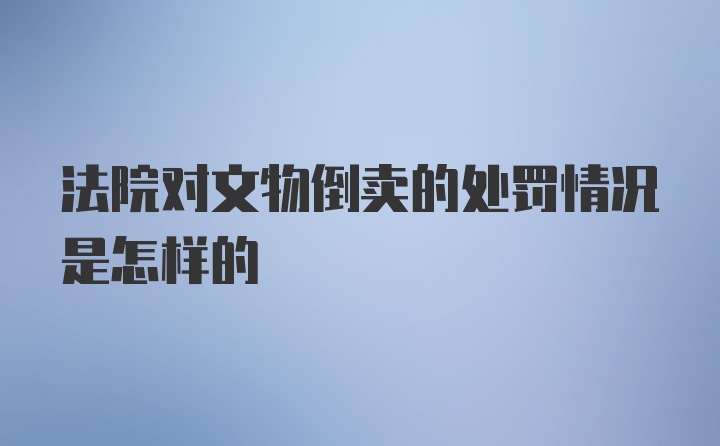 法院对文物倒卖的处罚情况是怎样的